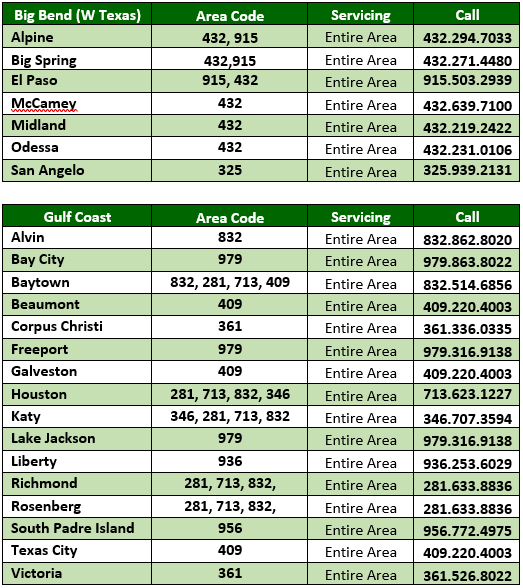 | Big Bend (W Texas) | Area Code | Servicing | Call |
|---|---|---|---|
| Alpine | 432, 915 | Entire Area | 432.294.7033 |
| Big Spring | 432,915 | Entire Area | 432.271.4480 |
| El Paso | 915, 432 | Entire Area | 915.503.2939 |
| McCamey | 432 | Entire Area | 432.639.7100 |
| Midland | 432 | Entire Area | 432.219.2422 |
| Odessa | 432 | Entire Area | 432.231.0106 |
| San Angelo | 325 | Entire Area | 325.939.2131 |

| Gulf Coast | Area Code | Servicing | Call |
|---|---|---|---|
| Alvin | 832 | Entire Area | 832.862.8020 |
| Bay City | 979 | Entire Area | 979.863.8022 |
| Baytown | 832, 281, 713, 409 | Entire Area | 832.514.6856 |
| Beaumont | 409 | Entire Area | 409.220.4003 |
| Corpus Christi | 361 | Entire Area | 361.336.0335 |
| Freeport | 979 | Entire Area | 979.316.9138 |
| Galveston | 409 | Entire Area | 409.220.4003 |
| Houston | 281, 713, 832, 346 | Entire Area | 713.623.1227 |
| Katy | 346, 281, 713, 832 | Entire Area | 346.707.3594 |
| Lake Jackson | 979 | Entire Area | 979.316.9138 |
| Liberty | 936 | Entire Area | 936.253.6029 |
| Richmond | 281, 713, 832, | Entire Area | 281.633.8836 |
| Rosenberg | 281, 713, 832, | Entire Area | 281.633.8836 |
| South Padre Island | 956 | Entire Area | 956.772.4975 |
| Texas City | 409 | Entire Area | 409.220.4003 |
| Victoria | 361 | Entire Area | 361.526.8022 |